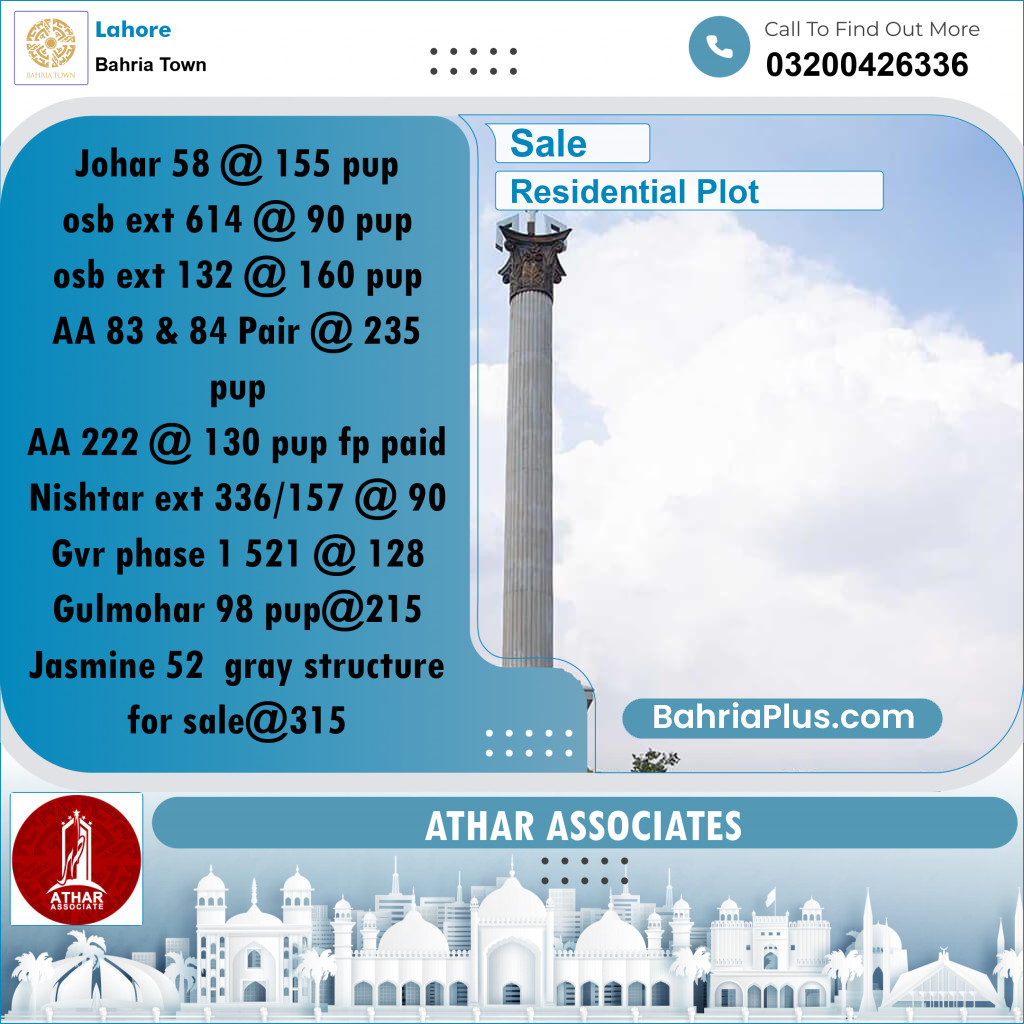 BAHRIA TOWN

Lahore
Bahria Town

Call To Find Out More
03200426336

Johar 58 @ 155 pup
osb ext 614 @ 90 pup
osb ext 132 @ 160 pup
AA 83 & 84 Pair @ 235 pup
AA 222 @ 130 pup fp paid
Nishtar ext 336/157 @ 90
Gvr phase 1 521 @ 128
Gulmohar 98 pup@215
Jasmine 52 gray structure for sale@315

Sale
Residential Plot

BahriaPlus.com

ATHAR ASSOCIATE

ATHAR ASSOCIATES